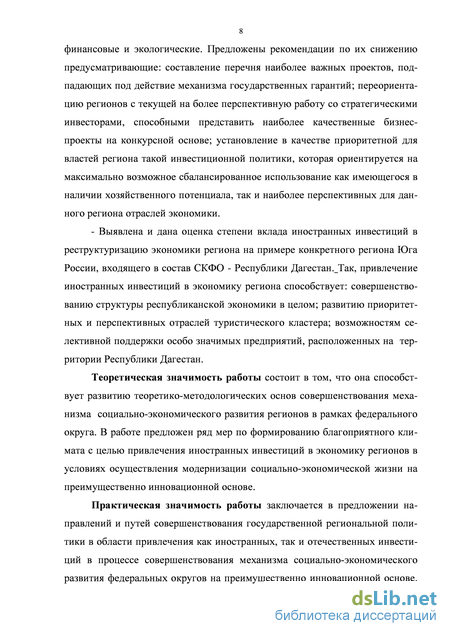 8

финансовые и экологические. Предложены рекомендации по их снижению предусматривающие: составление перечня наиболее важных проектов, подпадающих под действие механизма государственных гарантий; переориентацию регионов с текущей на более перспективную работу со стратегическими инвесторами, способными представить наиболее качественные бизнес-проекты на конкурсной основе; установление в качестве приоритетной для властей региона такой инвестиционной политики, которая ориентируется на максимально возможное сбалансированное использование как имеющегося в наличии хозяйственного потенциала, так и наиболее перспективных для данного региона отраслей экономики.

- Выявлена и дана оценка степени вклада иностранных инвестиций в реструктуризацию экономики региона на примере конкретного региона Юга России, входящего в состав СКФО - Республики Дагестан. Так, привлечение иностранных инвестиций в экономику региона способствует: совершенствованию структуры республиканской экономики в целом; развитию приоритетных и перспективных отраслей туристического кластера; возможностям селективной поддержки особо значимых предприятий, расположенных на территории Республики Дагестан.

Теоретическая значимость работы состоит в том, что она способствует развитию теоретико-методологических основ совершенствования механизма социально-экономического развития регионов в рамках федерального округа. В работе предложен ряд мер по формированию благоприятного климата с целью привлечения иностранных инвестиций в экономику регионов в условиях осуществления модернизации социально-экономической жизни на преимущественно инновационной основе.

Практическая значимость работы заключается в предложении направлений и путей совершенствования государственной региональной политики в области привлечения как иностранных, так и отечественных инвестиций в процессе совершенствования механизма социально-экономического развития федеральных округов на преимущественно инновационной основе.

dsLib.net
библиотека диссертаций